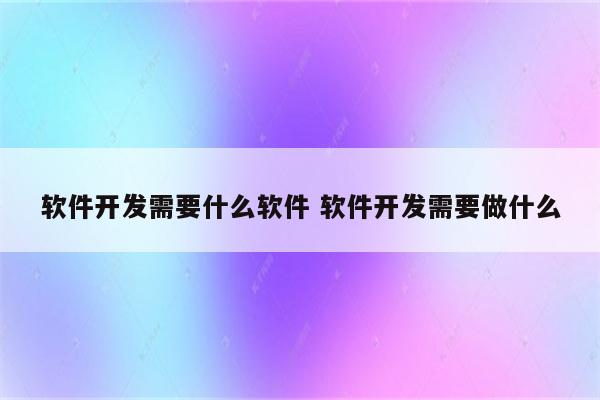 软件开发需要什么软件 软件开发需要做什么